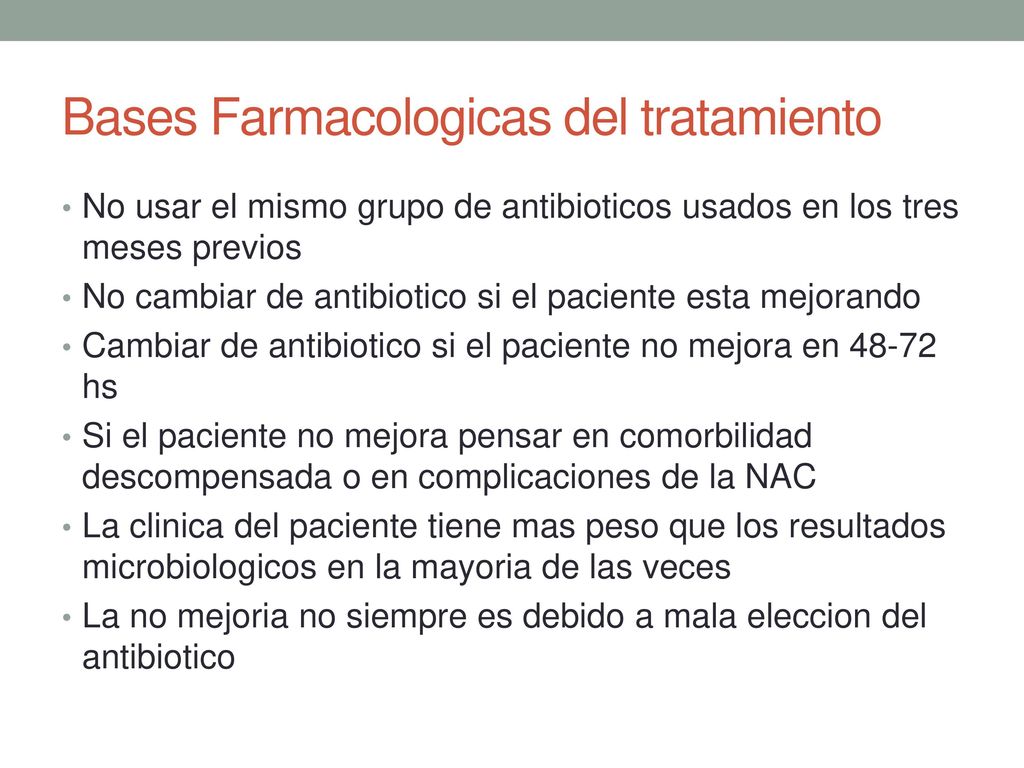 Bases Farmacologicas del tratamiento

• No usar el mismo grupo de antibioticos usados en los tres meses previos
• No cambiar de antibiotico si el paciente esta mejorando
• Cambiar de antibiotico si el paciente no mejora en 48-72 hs
• Si el paciente no mejora pensar en comorbilidad descompensada o en complicaciones de la NAC
• La clinica del paciente tiene mas peso que los resultados microbiologicos en la mayoria de las veces
• La no mejoria no siempre es debido a mala eleccion del antibiotico